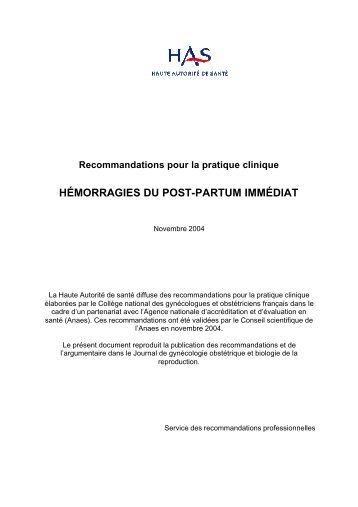 HAS
HAUTE AUTORITÉ DE SANTÉ

Recommandations pour la pratique clinique

HÉMORRAGIES DU POST-PARTUM IMMÉDIAT

Novembre 2004

La Haute Autorité de santé diffuse des recommandations pour la pratique clinique élaborées par le Collège national des gynécologues et obstétriciens français dans le cadre d'un partenariat avec l'Agence nationale d'accréditation et d'évaluation en santé (Anaes). Ces recommandations ont été validées par le Conseil scientifique de l'Anaes en novembre 2004.

Le présent document reproduit la publication des recommandations et de l'argumentaire dans le Journal de gynécologie obstétrique et biologie de la reproduction.

Service des recommandations professionnelles